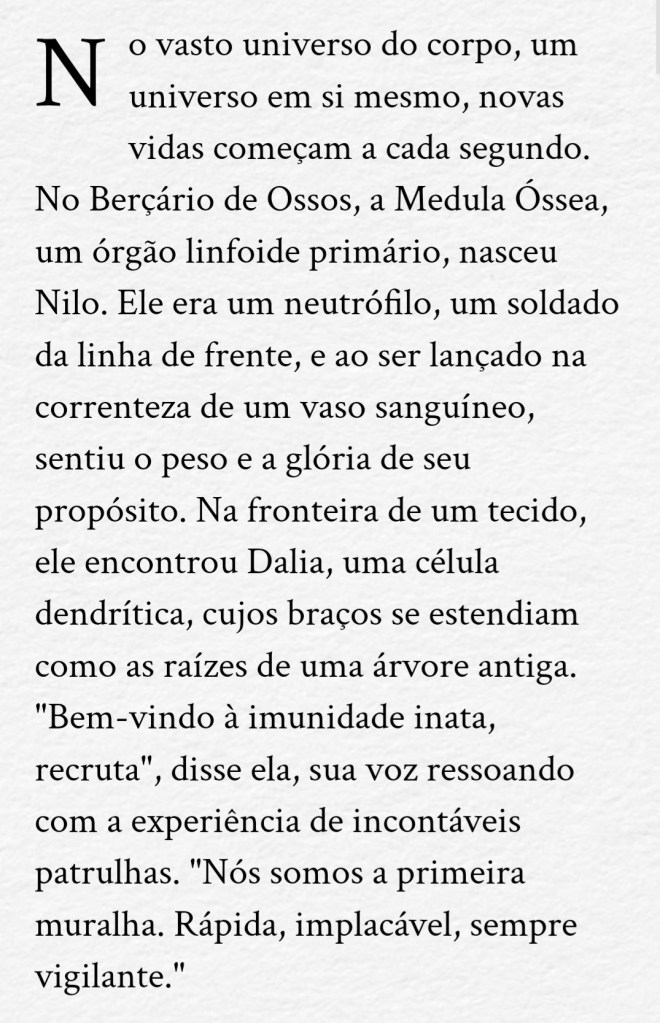 No vasto universo do corpo, um universo em si mesmo, novas vidas começam a cada segundo. No Berçário de Ossos, a Medula Óssea, um órgão linfoide primário, nasceu Nilo. Ele era um neutrófilo, um soldado da linha de frente, e ao ser lançado na correnteza de um vaso sanguíneo, sentiu o peso e a glória de seu propósito. Na fronteira de um tecido, ele encontrou Dalia, uma célula dendrítica, cujos braços se estendiam como as raízes de uma árvore antiga. "Bem-vindo à imunidade inata, recruta", disse ela, sua voz ressoando com a experiência de incontáveis patrulhas. "Nós somos a primeira muralha. Rápida, implacável, sempre vigilante."